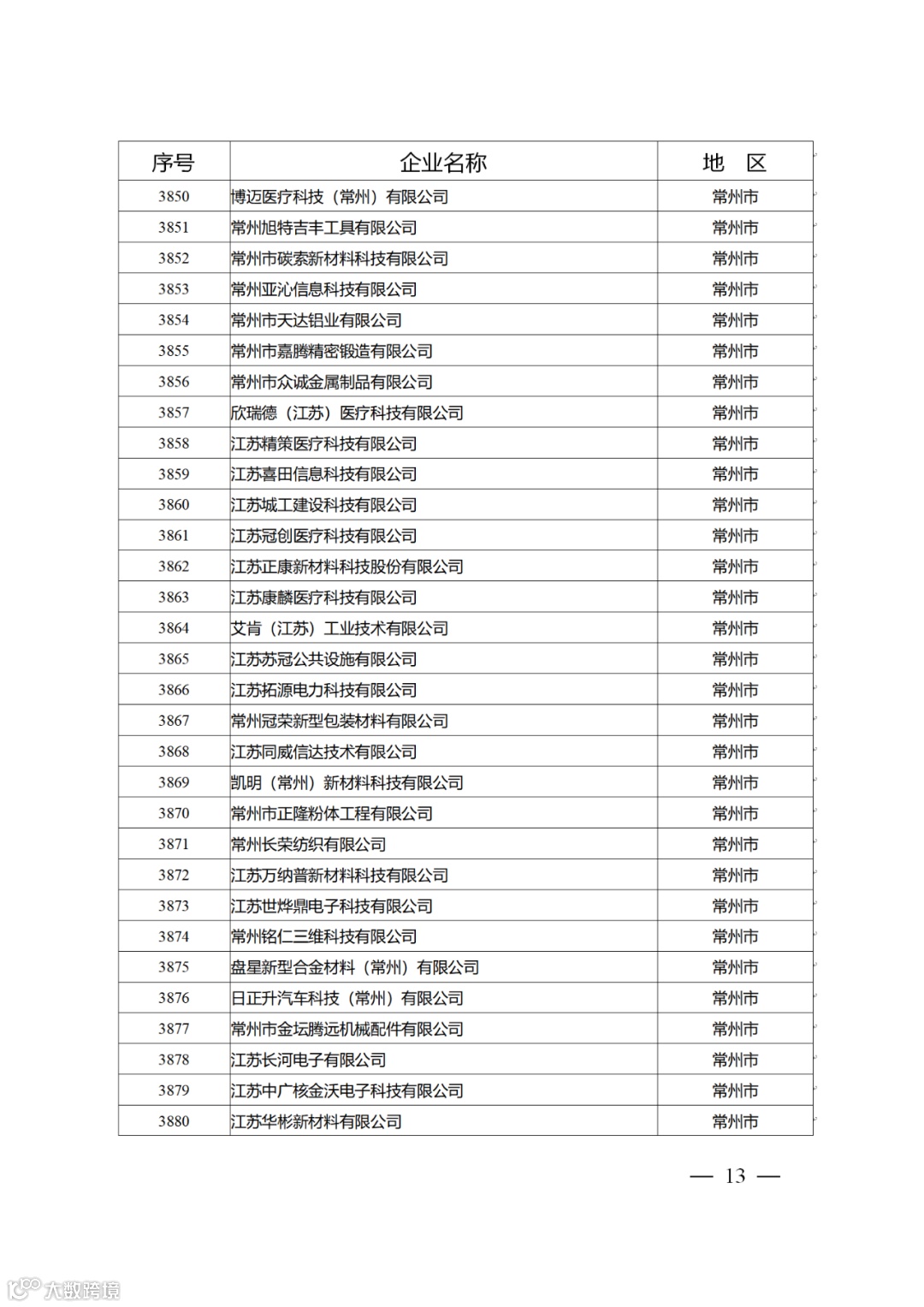 | 序号 | 企业名称 | 地　区 |
|---|---|---|
| 3850 | 博迈医疗科技（常州）有限公司 | 常州市 |
| 3851 | 常州旭特吉丰工具有限公司 | 常州市 |
| 3852 | 常州市碳索新材料科技有限公司 | 常州市 |
| 3853 | 常州亚沁信息科技有限公司 | 常州市 |
| 3854 | 常州市天达铝业有限公司 | 常州市 |
| 3855 | 常州市嘉腾精密锻造有限公司 | 常州市 |
| 3856 | 常州市众诚金属制品有限公司 | 常州市 |
| 3857 | 欣瑞德（江苏）医疗科技有限公司 | 常州市 |
| 3858 | 江苏精策医疗科技有限公司 | 常州市 |
| 3859 | 江苏喜田信息科技有限公司 | 常州市 |
| 3860 | 江苏城工建设科技有限公司 | 常州市 |
| 3861 | 江苏冠创医疗科技有限公司 | 常州市 |
| 3862 | 江苏正康新材料科技股份有限公司 | 常州市 |
| 3863 | 江苏康麟医疗科技有限公司 | 常州市 |
| 3864 | 艾肯（江苏）工业技术有限公司 | 常州市 |
| 3865 | 江苏苏冠公共设施有限公司 | 常州市 |
| 3866 | 江苏拓源电力科技有限公司 | 常州市 |
| 3867 | 常州冠荣新型包装材料有限公司 | 常州市 |
| 3868 | 江苏同威信达技术有限公司 | 常州市 |
| 3869 | 凯明（常州）新材料科技有限公司 | 常州市 |
| 3870 | 常州市正隆粉体工程有限公司 | 常州市 |
| 3871 | 常州长荣纺织有限公司 | 常州市 |
| 3872 | 江苏万纳普新材料科技有限公司 | 常州市 |
| 3873 | 江苏世烨鼎电子科技有限公司 | 常州市 |
| 3874 | 常州铭仁三维科技有限公司 | 常州市 |
| 3875 | 盘星新型合金材料（常州）有限公司 | 常州市 |
| 3876 | 日正升汽车科技（常州）有限公司 | 常州市 |
| 3877 | 常州市金坛腾远机械配件有限公司 | 常州市 |
| 3878 | 江苏长河电子有限公司 | 常州市 |
| 3879 | 江苏中广核金沃电子科技有限公司 | 常州市 |
| 3880 | 江苏华彬新材料有限公司 | 常州市 |

— 13 —

大数跨境